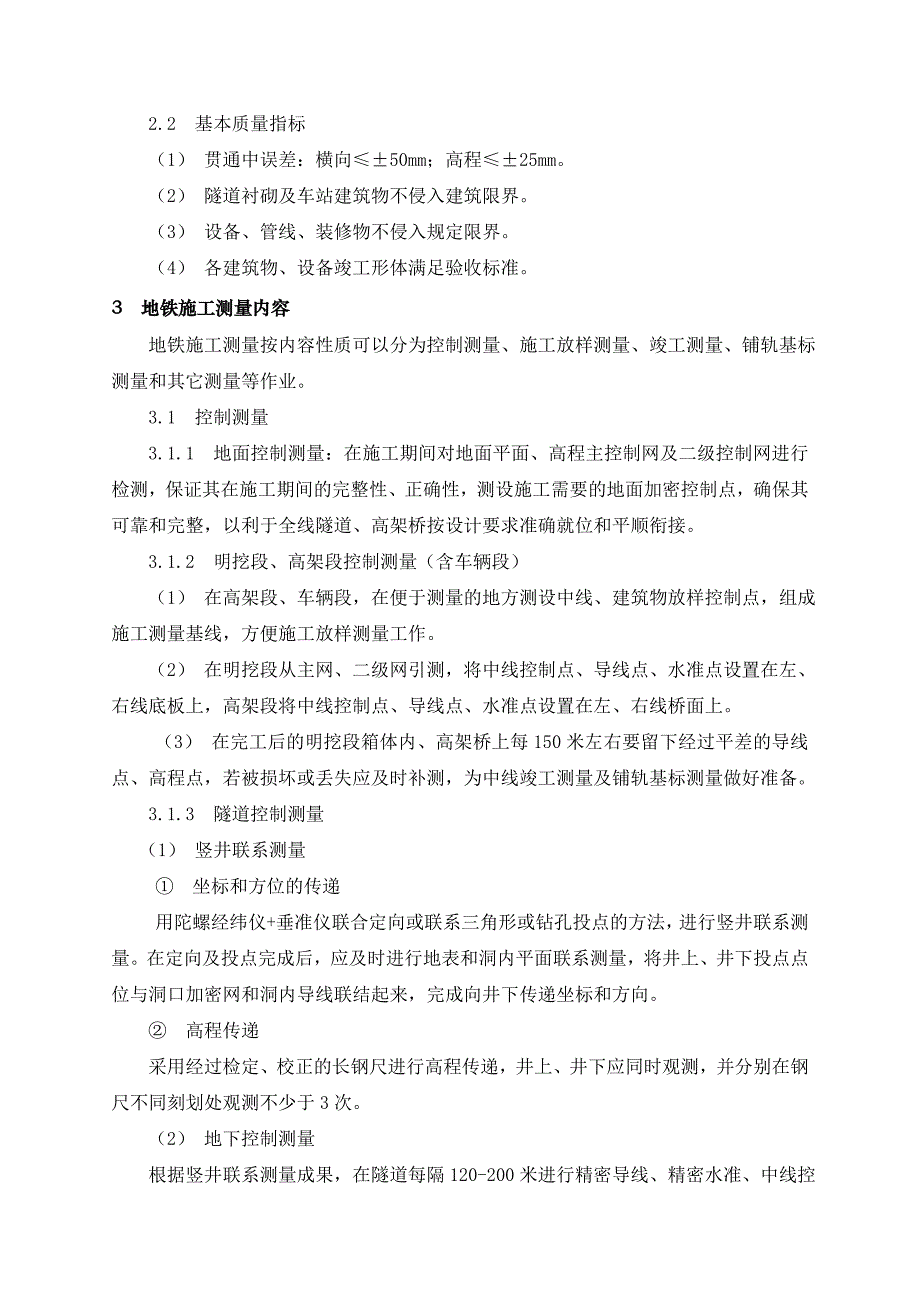 2.2 基本质量指标

（1） 贯通中误差：横向≤±50㎜；高程≤±25㎜。

（2） 隧道衬砌及车站建筑物不侵入建筑限界。

（3） 设备、管线、装修物不侵入规定限界。

（4） 各建筑物、设备竣工形体满足验收标准。

3 地铁施工测量内容

地铁施工测量按内容性质可以分为控制测量、施工放样测量、竣工测量、铺轨基标测量和其它测量等作业。

3.1 控制测量

3.1.1 地面控制测量：在施工期间对地面平面、高程主控制网及二级控制网进行检测，保证其在施工期间的完整性、正确性，测设施工需要的地面加密控制点，确保其可靠和完整，以利于全线隧道、高架桥按设计要求准确就位和平顺衔接。

3.1.2 明挖段、高架段控制测量（含车辆段）

（1） 在高架段、车辆段，在便于测量的地方测设中线、建筑物放样控制点，组成施工测量基线，方便施工放样测量工作。

（2） 在明挖段从主网、二级网引测，将中线控制点、导线点、水准点设置在左、右线底板上，高架段将中线控制点、导线点、水准点设置在左、右线桥面上。

（3） 在完工后的明挖段箱体内、高架桥上每150米左右要留下经过平差的导线点、高程点，若被损坏或丢失应及时补测，为中线竣工测量及铺轨基标测量做好准备。

3.1.3 隧道控制测量

（1） 竖井联系测量

① 坐标和方位的传递

用陀螺经纬仪+垂准仪联合定向或联系三角形或钻孔投点的方法，进行竖井联系测量。在定向及投点完成后，应及时进行地表和洞内平面联系测量，将井上、井下投点点位与洞口加密网和洞内导线联结起来，完成向井下传递坐标和方向。

② 高程传递

采用经过检定、校正的长钢尺进行高程传递，井上、井下应同时观测，并分别在钢尺不同刻划处观测不少于3次。

（2） 地下控制测量

根据竖井联系测量成果，在隧道每隔120-200米进行精密导线、精密水准、中线控